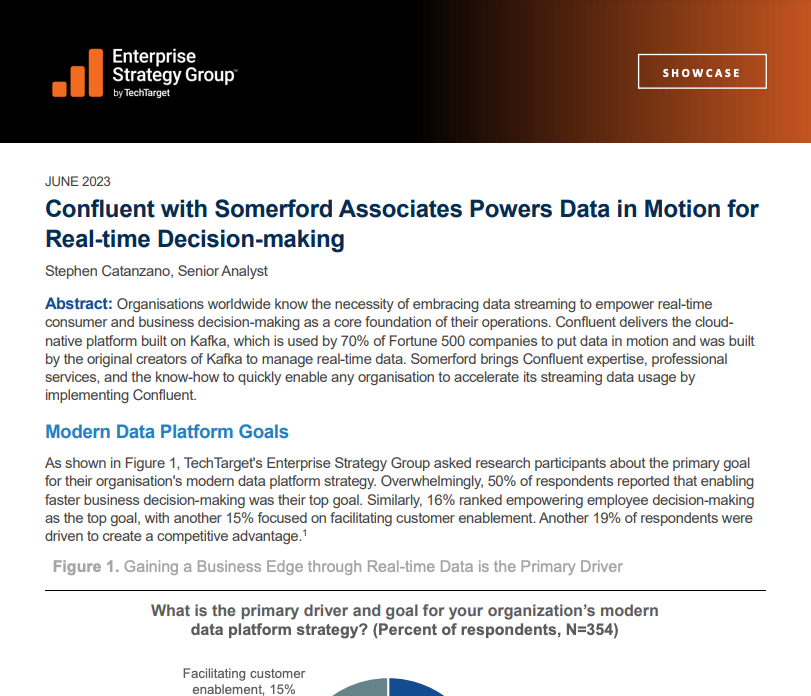 Enterprise Strategy Group™ by TechTarget

SHOWCASE

JUNE 2023

Confluent with Somerford Associates Powers Data in Motion for Real-time Decision-making

Stephen Catanzano, Senior Analyst

Abstract: Organisations worldwide know the necessity of embracing data streaming to empower real-time consumer and business decision-making as a core foundation of their operations. Confluent delivers the cloud-native platform built on Kafka, which is used by 70% of Fortune 500 companies to put data in motion and was built by the original creators of Kafka to manage real-time data. Somerford brings Confluent expertise, professional services, and the know-how to quickly enable any organisation to accelerate its streaming data usage by implementing Confluent.

Modern Data Platform Goals

As shown in Figure 1, TechTarget's Enterprise Strategy Group asked research participants about the primary goal for their organisation's modern data platform strategy. Overwhelmingly, 50% of respondents reported that enabling faster business decision-making was their top goal. Similarly, 16% ranked empowering employee decision-making as the top goal, with another 15% focused on facilitating customer enablement. Another 19% of respondents were driven to create a competitive advantage.$^1$

Figure 1. Gaining a Business Edge through Real-time Data is the Primary Driver

What is the primary driver and goal for your organization's modern data platform strategy? (Percent of respondents, N=354)

Facilitating customer enablement, 15%